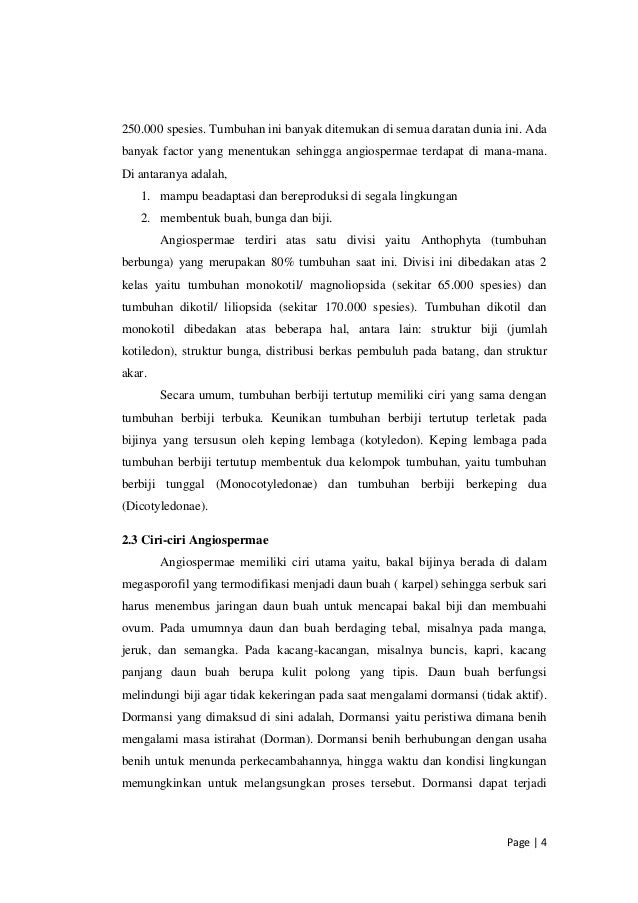 250.000 spesies. Tumbuhan ini banyak ditemukan di semua daratan dunia ini. Ada banyak factor yang menentukan sehingga angiospermae terdapat di mana-mana. Di antaranya adalah,

1. mampu beadaptasi dan bereproduksi di segala lingkungan
2. membentuk buah, bunga dan biji.

Angiospermae terdiri atas satu divisi yaitu Anthophyta (tumbuhan berbunga) yang merupakan 80% tumbuhan saat ini. Divisi ini dibedakan atas 2 kelas yaitu tumbuhan monokotil/ magnoliopsida (sekitar 65.000 spesies) dan tumbuhan dikotil/ liliopsida (sekitar 170.000 spesies). Tumbuhan dikotil dan monokotil dibedakan atas beberapa hal, antara lain: struktur biji (jumlah kotiledon), struktur bunga, distribusi berkas pembuluh pada batang, dan struktur akar.

Secara umum, tumbuhan berbiji tertutup memiliki ciri yang sama dengan tumbuhan berbiji terbuka. Keunikan tumbuhan berbiji tertutup terletak pada bijinya yang tersusun oleh keping lembaga (kotyledon). Keping lembaga pada tumbuhan berbiji tertutup membentuk dua kelompok tumbuhan, yaitu tumbuhan berbiji tunggal (Monocotyledonae) dan tumbuhan berbiji berkeping dua (Dicotyledonae).

2.3 Ciri-ciri Angiospermae

Angiospermae memiliki ciri utama yaitu, bakal bijinya berada di dalam megasporofil yang termodifikasi menjadi daun buah ( karpel) sehingga serbuk sari harus menembus jaringan daun buah untuk mencapai bakal biji dan membuahi ovum. Pada umumnya daun dan buah berdaging tebal, misalnya pada manga, jeruk, dan semangka. Pada kacang-kacangan, misalnya buncis, kapri, kacang panjang daun buah berupa kulit polong yang tipis. Daun buah berfungsi melindungi biji agar tidak kekeringan pada saat mengalami dormansi (tidak aktif). Dormansi yang dimaksud di sini adalah, Dormansi yaitu peristiwa dimana benih mengalami masa istirahat (Dorman). Dormansi benih berhubungan dengan usaha benih untuk menunda perkecambahannya, hingga waktu dan kondisi lingkungan memungkinkan untuk melangsungkan proses tersebut. Dormansi dapat terjadi

Page | 4